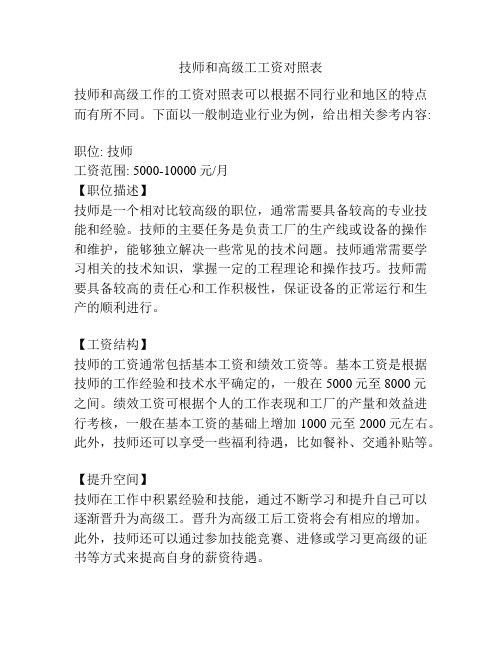 技师和高级工工资对照表

技师和高级工作的工资对照表可以根据不同行业和地区的特点而有所不同。下面以一般制造业行业为例，给出相关参考内容:

职位: 技师
工资范围: 5000-10000 元/月
【职位描述】
技师是一个相对比较高级的职位，通常需要具备较高的专业技能和经验。技师的主要任务是负责工厂的生产线或设备的操作和维护，能够独立解决一些常见的技术问题。技师通常需要学习相关的技术知识，掌握一定的工程理论和操作技巧。技师需要具备较高的责任心和工作积极性，保证设备的正常运行和生产的顺利进行。

【工资结构】
技师的工资通常包括基本工资和绩效工资等。基本工资是根据技师的工作经验和技术水平确定的，一般在 5000 元至 8000 元之间。绩效工资可根据个人的工作表现和工厂的产量和效益进行考核，一般在基本工资的基础上增加 1000 元至 2000 元左右。此外，技师还可以享受一些福利待遇，比如餐补、交通补贴等。

【提升空间】
技师在工作中积累经验和技能，通过不断学习和提升自己可以逐渐晋升为高级工。晋升为高级工后工资将会有相应的增加。此外，技师还可以通过参加技能竞赛、进修或学习更高级的证书等方式来提高自身的薪资待遇。